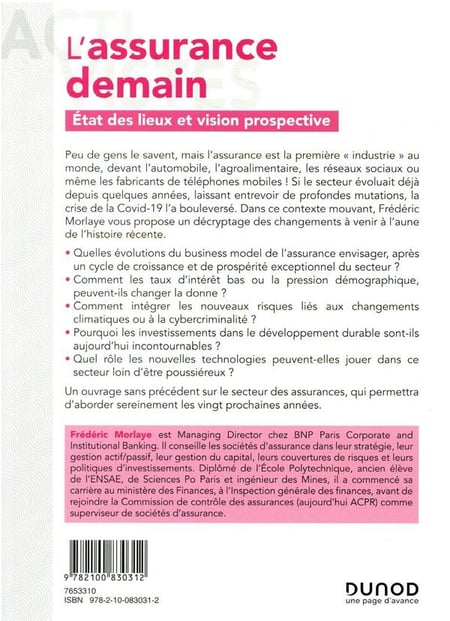 L'assurance demain

État des lieux et vision prospective

Peu de gens le savent, mais l'assurance est la première « industrie » au monde, devant l'automobile, l'agroalimentaire, les réseaux sociaux ou même les fabricants de téléphones mobiles ! Si le secteur évoluait déjà depuis quelques années, laissant entrevoir de profondes mutations, la crise de la Covid-19 l'a bouleversé. Dans ce contexte mouvant, Frédéric Morlaye vous propose un décryptage des changements à venir à l'aune de l'histoire récente.

• Quelles évolutions du business model de l'assurance envisager, après un cycle de croissance et de prospérité exceptionnel du secteur ?
• Comment les taux d'intérêt bas ou la pression démographique, peuvent-ils changer la donne ?
• Comment intégrer les nouveaux risques liés aux changements climatiques ou à la cybercriminalité ?
• Pourquoi les investissements dans le développement durable sont-ils aujourd'hui incontournables ?
• Quel rôle les nouvelles technologies peuvent-elles jouer dans ce secteur loin d'être poussiéreux ?

Un ouvrage sans précédent sur le secteur des assurances, qui permettra d'aborder sereinement les vingt prochaines années.

Frédéric Morlaye est Managing Director chez BNP Paris Corporate and Institutional Banking. Il conseille les sociétés d'assurance dans leur stratégie, leur gestion actif/passif, leur gestion du capital, leurs couvertures de risques et leurs politiques d'investissements. Diplômé de l'École Polytechnique, ancien élève de l'ENSAE, de Sciences Po Paris et ingénieur des Mines, il a commencé sa carrière au ministère des Finances, à l'Inspection générale des finances, avant de rejoindre la Commission de contrôle des assurances (aujourd'hui ACPR) comme superviseur de sociétés d'assurance.

9 782100 830312

7653310
ISBN 978-2-10-083031-2

DUNOD
une page d'avance